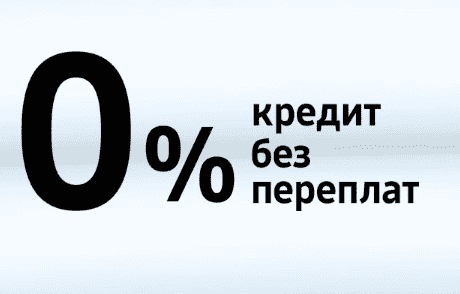 0%
кредит
без
переплат